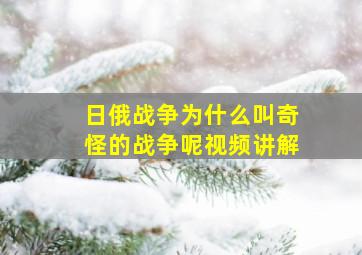 日俄战争为什么叫奇怪的战争呢视频讲解